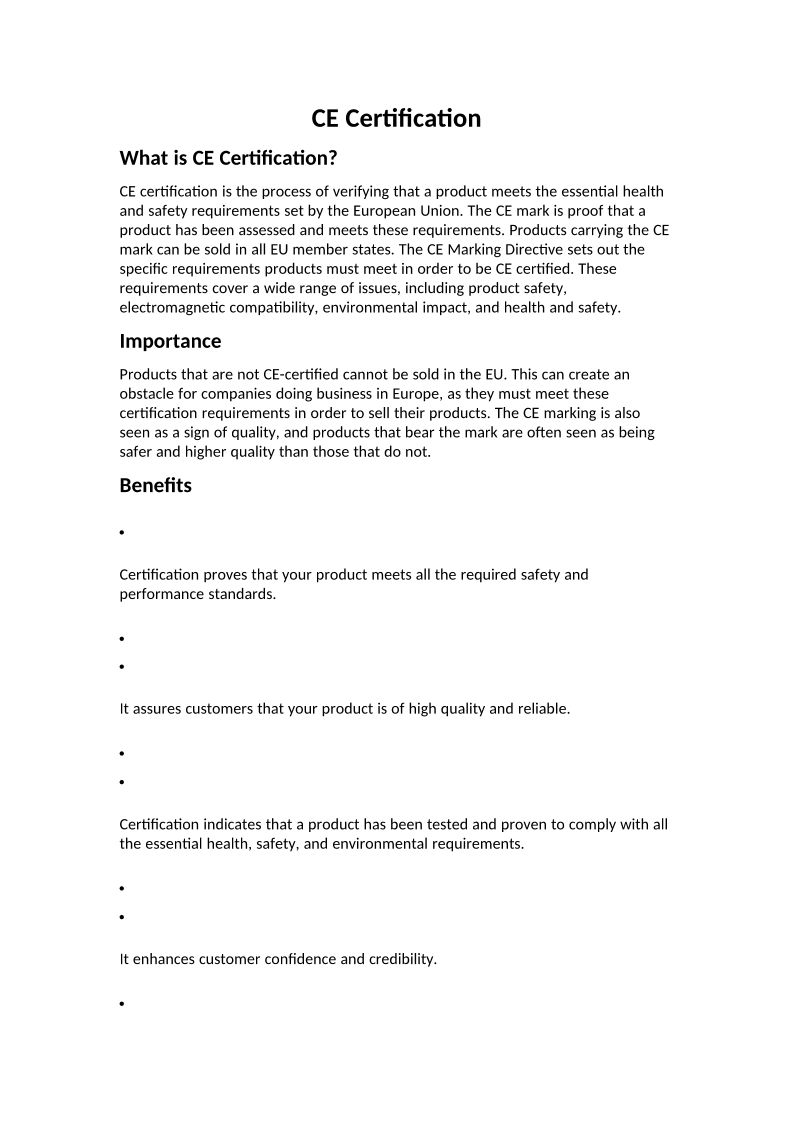 CE Certification

What is CE Certification?

CE certification is the process of verifying that a product meets the essential health and safety requirements set by the European Union. The CE mark is proof that a product has been assessed and meets these requirements. Products carrying the CE mark can be sold in all EU member states. The CE Marking Directive sets out the specific requirements products must meet in order to be CE certified. These requirements cover a wide range of issues, including product safety, electromagnetic compatibility, environmental impact, and health and safety.

Importance

Products that are not CE-certified cannot be sold in the EU. This can create an obstacle for companies doing business in Europe, as they must meet these certification requirements in order to sell their products. The CE marking is also seen as a sign of quality, and products that bear the mark are often seen as being safer and higher quality than those that do not.

Benefits

•

Certification proves that your product meets all the required safety and performance standards.

•
•

It assures customers that your product is of high quality and reliable.

•
•

Certification indicates that a product has been tested and proven to comply with all the essential health, safety, and environmental requirements.

•
•

It enhances customer confidence and credibility.

•